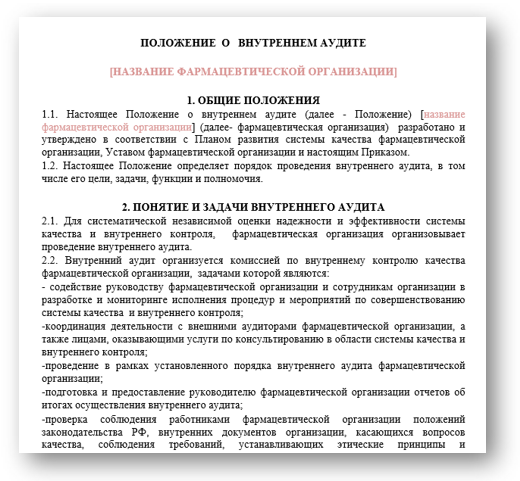 ПОЛОЖЕНИЕ О ВНУТРЕННЕМ АУДИТЕ

[НАЗВАНИЕ ФАРМАЦЕВТИЧЕСКОЙ ОРГАНИЗАЦИИ]

1. ОБЩИЕ ПОЛОЖЕНИЯ
1.1. Настоящее Положение о внутреннем аудите (далее - Положение) [название фармацевтической организации] (далее- фармацевтическая организация) разработано и утверждено в соответствии с Планом развития системы качества фармацевтической организации, Уставом фармацевтической организации и настоящим Приказом.
1.2. Настоящее Положение определяет порядок проведения внутреннего аудита, в том числе его цели, задачи, функции и полномочия.

2. ПОНЯТИЕ И ЗАДАЧИ ВНУТРЕННЕГО АУДИТА
2.1. Для систематической независимой оценки надежности и эффективности системы качества и внутреннего контроля, фармацевтическая организация организовывает проведение внутреннего аудита.
2.2. Внутренний аудит организуется комиссией по внутреннему контролю качества фармацевтической организации, задачами которой являются:
- содействие руководству фармацевтической организации и сотрудникам организации в разработке и мониторинге исполнения процедур и мероприятий по совершенствованию системы качества и внутреннего контроля;
-координация деятельности с внешними аудиторами фармацевтической организации, а также лицами, оказывающими услуги по консультированию в области системы качества и внутреннего контроля;
-проведение в рамках установленного порядка внутреннего аудита фармацевтической организации;
-подготовка и предоставление руководителю фармацевтической организации отчетов об итогах осуществления внутреннего аудита;
-проверка соблюдения работниками фармацевтической организации положений законодательства РФ, внутренних документов организации, касающихся вопросов качества, соблюдения требований, устанавливающих этические принципы и